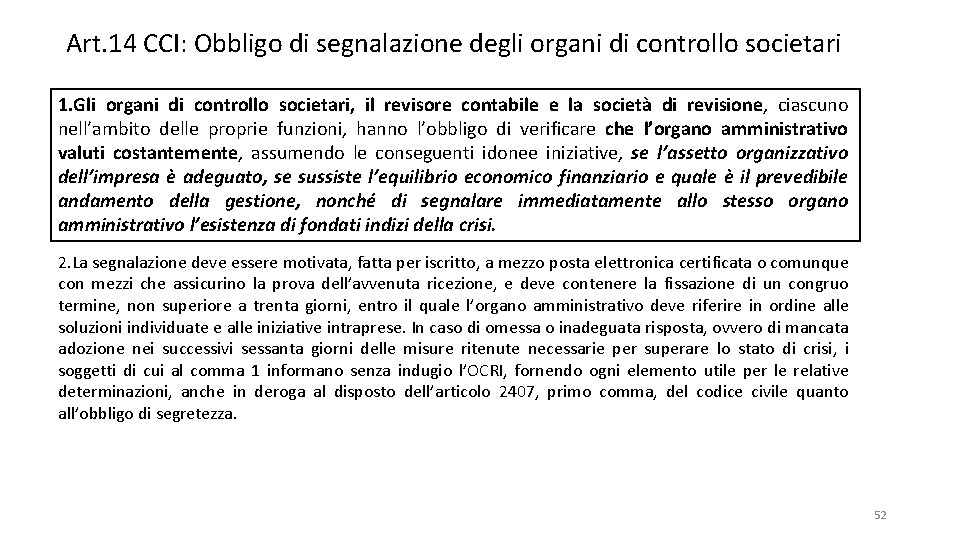 Art.14 CCI: Obbligo di segnalazione degli organi di controllo societari

1.Gli organi di controllo societari, il revisore contabile e la società di revisione, ciascuno nell'ambito delle proprie funzioni, hanno l'obbligo di verificare che l'organo amministrativo valuti costantemente, assumendo le conseguenti idonee iniziative, se l'assetto organizzativo dell'impresa è adeguato, se sussiste l'equilibrio economico finanziario e quale è il prevedibile andamento della gestione, nonché di segnalare immediatamente allo stesso organo amministrativo l'esistenza di fondati indizi della crisi.

2.La segnalazione deve essere motivata, fatta per iscritto, a mezzo posta elettronica certificata o comunque con mezzi che assicurino la prova dell'avvenuta ricezione, e deve contenere la fissazione di un congruo termine, non superiore a trenta giorni, entro il quale l'organo amministrativo deve riferire in ordine alle soluzioni individuate e alle iniziative intraprese. In caso di omessa o inadeguata risposta, ovvero di mancata adozione nei successivi sessanta giorni delle misure ritenute necessarie per superare lo stato di crisi, i soggetti di cui al comma 1 informano senza indugio l'OCRI, fornendo ogni elemento utile per le relative determinazioni, anche in deroga al disposto dell'articolo 2407, primo comma, del codice civile quanto all'obbligo di segretezza.

52